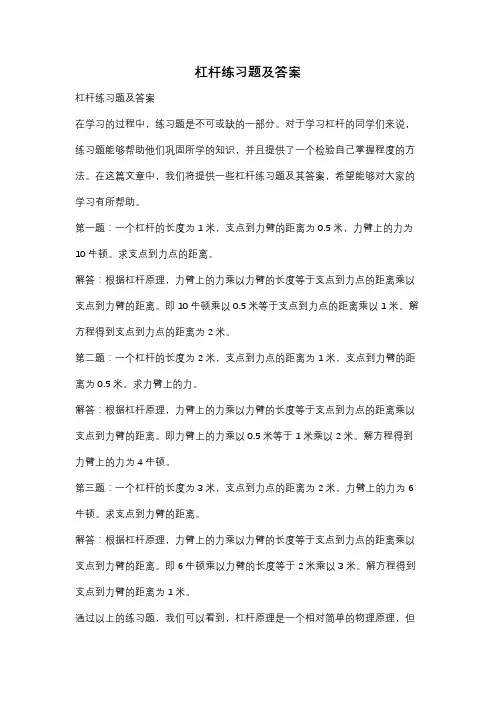 杠杆练习题及答案

杠杆练习题及答案

在学习的过程中，练习题是不可或缺的一部分。对于学习杠杆的同学们来说，练习题能够帮助他们巩固所学的知识，并且提供了一个检验自己掌握程度的方法。在这篇文章中，我们将提供一些杠杆练习题及其答案，希望能够对大家的学习有所帮助。

第一题：一个杠杆的长度为 1 米，支点到力臂的距离为 0.5 米，力臂上的力为 10 牛顿。求支点到力点的距离。

解答：根据杠杆原理，力臂上的力乘以力臂的长度等于支点到力点的距离乘以支点到力臂的距离。即 10 牛顿乘以 0.5 米等于支点到力点的距离乘以 1 米。解方程得到支点到力点的距离为 2 米。

第二题：一个杠杆的长度为 2 米，支点到力点的距离为 1 米，支点到力臂的距离为 0.5 米。求力臂上的力。

解答：根据杠杆原理，力臂上的力乘以力臂的长度等于支点到力点的距离乘以支点到力臂的距离。即力臂上的力乘以 0.5 米等于 1 米乘以 2 米。解方程得到力臂上的力为 4 牛顿。

第三题：一个杠杆的长度为 3 米，支点到力点的距离为 2 米，力臂上的力为 6 牛顿。求支点到力臂的距离。

解答：根据杠杆原理，力臂上的力乘以力臂的长度等于支点到力点的距离乘以支点到力臂的距离。即 6 牛顿乘以力臂的长度等于 2 米乘以 3 米。解方程得到支点到力臂的距离为 1 米。

通过以上的练习题，我们可以看到，杠杆原理是一个相对简单的物理原理，但